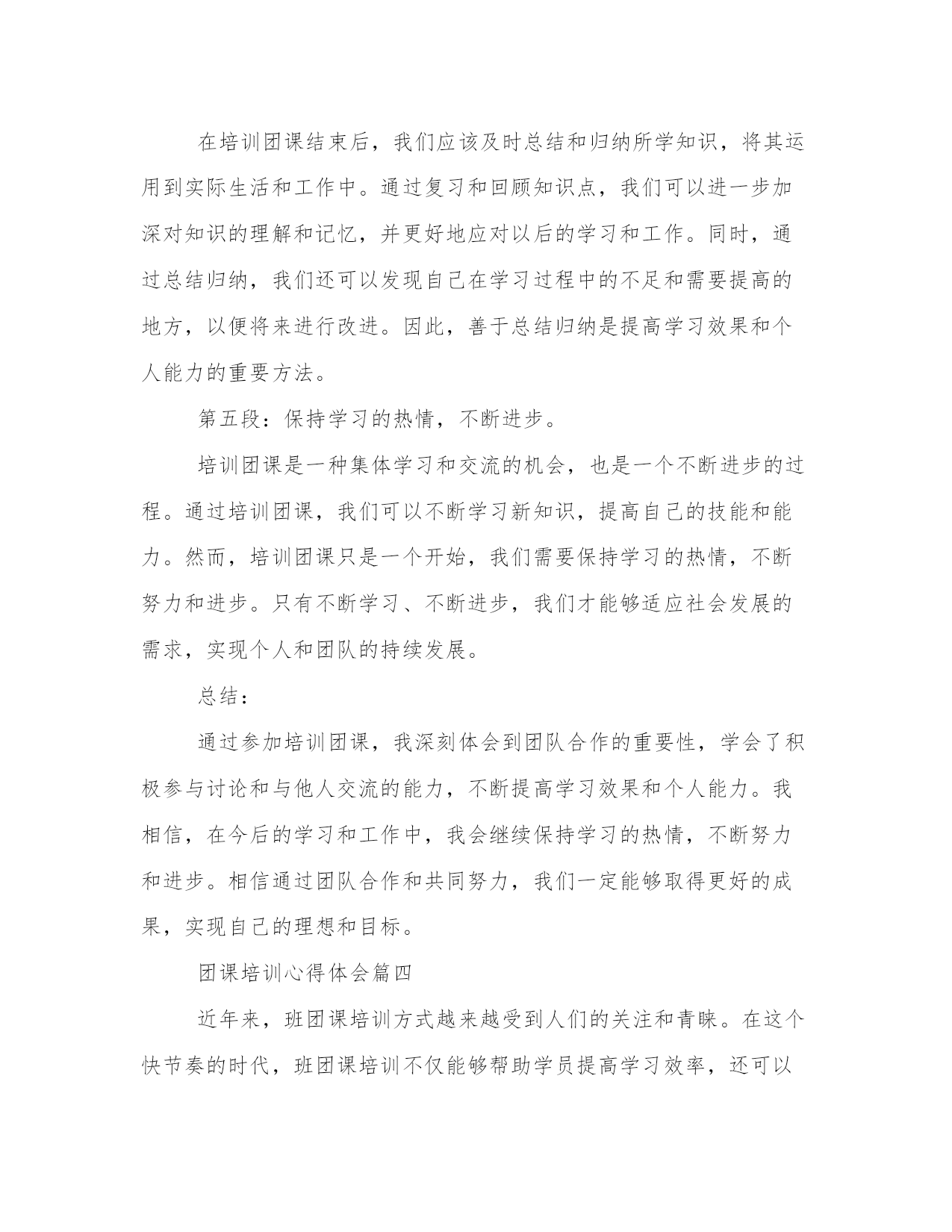 在培训团课结束后，我们应该及时总结和归纳所学知识，将其运用到实际生活和工作中。通过复习和回顾知识点，我们可以进一步加深对知识的理解和记忆，并更好地应对以后的学习和工作。同时，通过总结归纳，我们还可以发现自己在学习过程中的不足和需要提高的地方，以便将来进行改进。因此，善于总结归纳是提高学习效果和个人能力的重要方法。

第五段：保持学习的热情，不断进步。

培训团课是一种集体学习和交流的机会，也是一个不断进步的过程。通过培训团课，我们可以不断学习新知识，提高自己的技能和能力。然而，培训团课只是一个开始，我们需要保持学习的热情，不断努力和进步。只有不断学习、不断进步，我们才能够适应社会发展的需求，实现个人和团队的持续发展。

总结：

通过参加培训团课，我深刻体会到团队合作的重要性，学会了积极参与讨论和与他人交流的能力，不断提高学习效果和个人能力。我相信，在今后的学习和工作中，我会继续保持学习的热情，不断努力和进步。相信通过团队合作和共同努力，我们一定能够取得更好的成果，实现自己的理想和目标。

团课培训心得体会篇四

近年来，班团课培训方式越来越受到人们的关注和青睐。在这个快节奏的时代，班团课培训不仅能够帮助学员提高学习效率，还可以